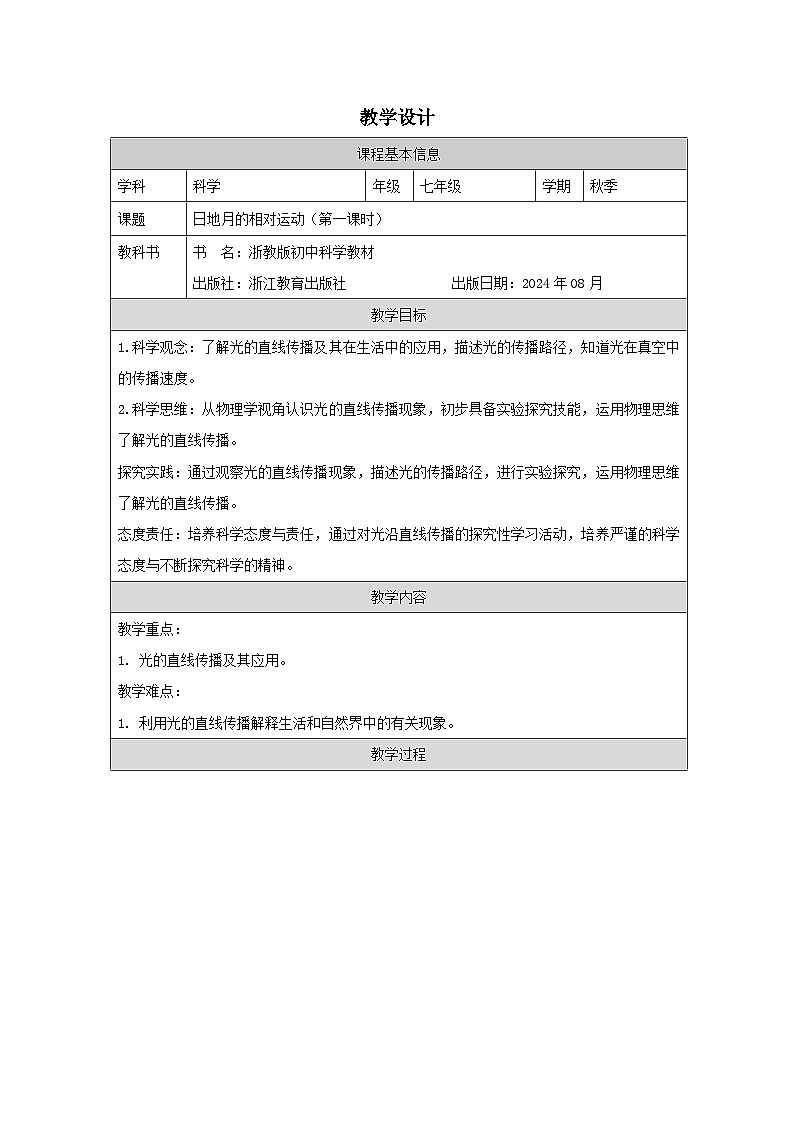 教学设计

课程基本信息

学科 科学 年级 七年级 学期 秋季

课题 日地月的相对运动（第一课时）

教科书 书 名：浙教版初中科学教材
出版社：浙江教育出版社 出版日期：2024年08月

教学目标

1.科学观念：了解光的直线传播及其在生活中的应用，描述光的传播路径，知道光在真空中的传播速度。

2.科学思维：从物理学视角认识光的直线传播现象，初步具备实验探究技能，运用物理思维了解光的直线传播。

探究实践：通过观察光的直线传播现象，描述光的传播路径，进行实验探究，运用物理思维了解光的直线传播。

态度责任：培养科学态度与责任，通过对光沿直线传播的探究性学习活动，培养严谨的科学态度与不断探究科学的精神。

教学内容

教学重点：

1.光的直线传播及其应用。

教学难点：

1.利用光的直线传播解释生活和自然界中的有关现象。

教学过程